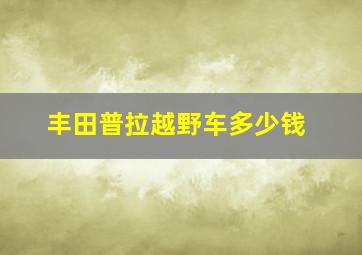 丰田普拉越野车多少钱